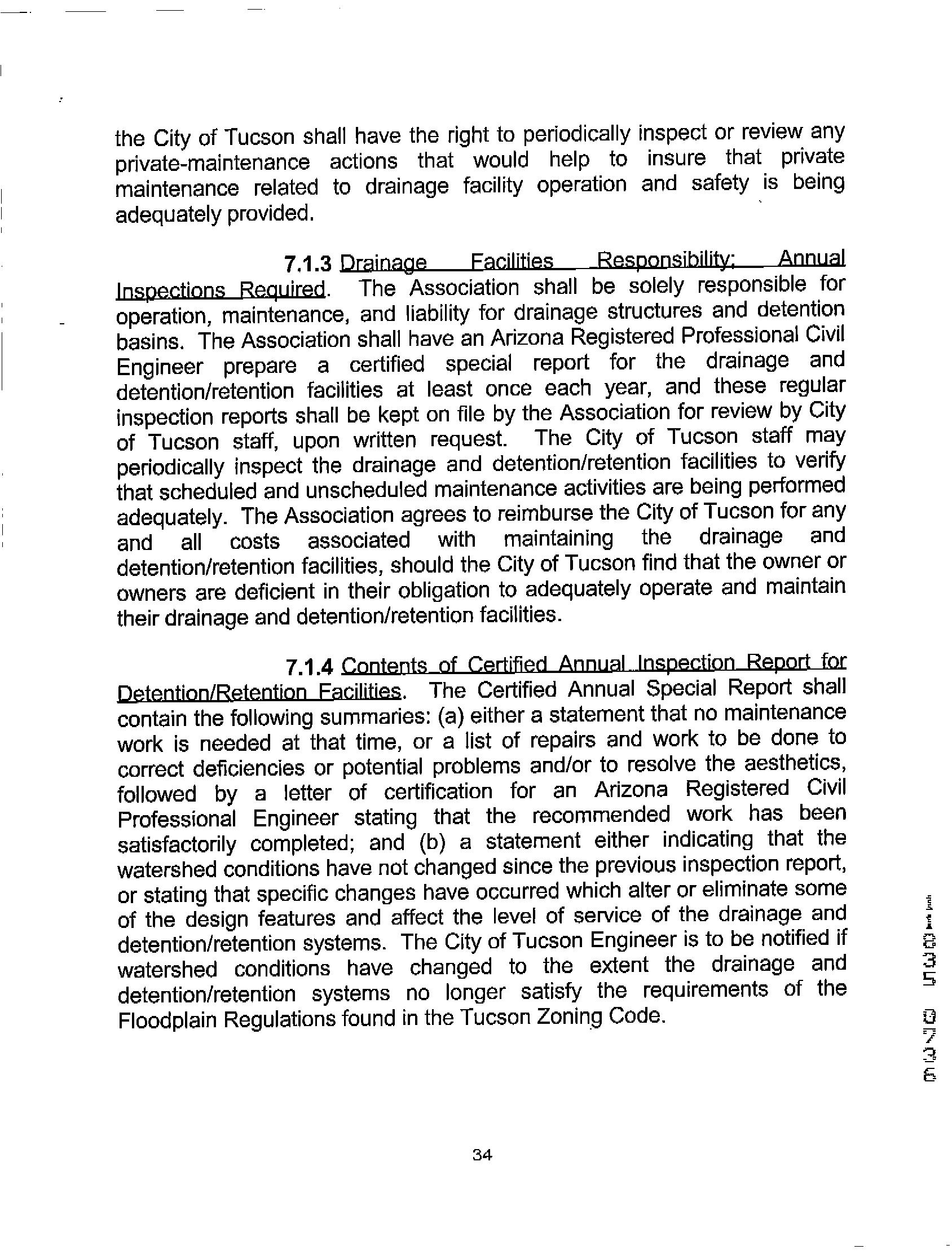 the City of Tucson shall have the right to periodically inspect or review any private-maintenance actions that would help to insure that private maintenance related to drainage facility operation and safety is being adequately provided.

7.1.3 Drainage Facilities Responsibility; Annual Inspections Required. The Association shall be solely responsible for operation, maintenance, and liability for drainage structures and detention basins. The Association shall have an Arizona Registered Professional Civil Engineer prepare a certified special report for the drainage and detention/retention facilities at least once each year, and these regular inspection reports shall be kept on file by the Association for review by City of Tucson staff, upon written request. The City of Tucson staff may periodically inspect the drainage and detention/retention facilities to verify that scheduled and unscheduled maintenance activities are being performed adequately. The Association agrees to reimburse the City of Tucson for any and all costs associated with maintaining the drainage and detention/retention facilities, should the City of Tucson find that the owner or owners are deficient in their obligation to adequately operate and maintain their drainage and detention/retention facilities.

7.1.4 Contents of Certified Annual Inspection Report for Detention/Retention Facilities. The Certified Annual Special Report shall contain the following summaries: (a) either a statement that no maintenance work is needed at that time, or a list of repairs and work to be done to correct deficiencies or potential problems and/or to resolve the aesthetics, followed by a letter of certification for an Arizona Registered Civil Professional Engineer stating that the recommended work has been satisfactorily completed; and (b) a statement either indicating that the watershed conditions have not changed since the previous inspection report, or stating that specific changes have occurred which alter or eliminate some of the design features and affect the level of service of the drainage and detention/retention systems. The City of Tucson Engineer is to be notified if watershed conditions have changed to the extent the drainage and detention/retention systems no longer satisfy the requirements of the Floodplain Regulations found in the Tucson Zoning Code.

11835 0736

34